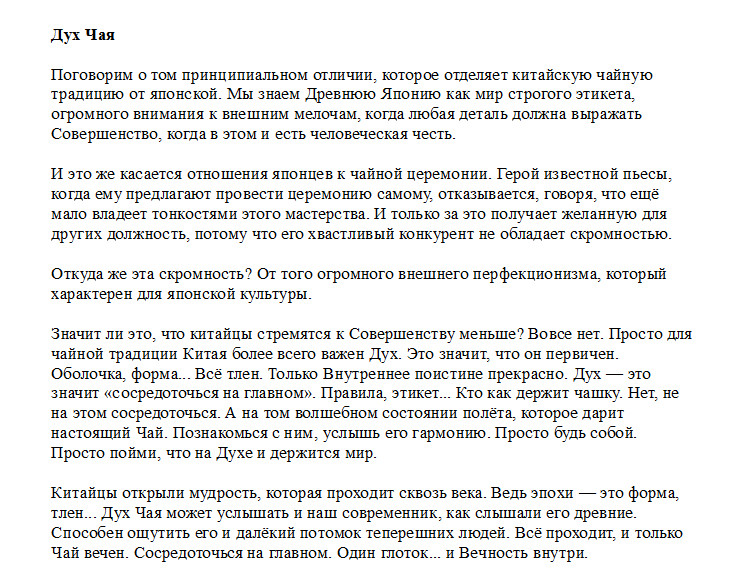 Дух Чая

Поговорим о том принципиальном отличии, которое отделяет китайскую чайную традицию от японской. Мы знаем Древнюю Японию как мир строгого этикета, огромного внимания к внешним мелочам, когда любая деталь должна выражать Совершенство, когда в этом и есть человеческая честь.

И это же касается отношения японцев к чайной церемонии. Герой известной пьесы, когда ему предлагают провести церемонию самому, отказывается, говоря, что ещё мало владеет тонкостями этого мастерства. И только за это получает желанную для других должность, потому что его хвастливый конкурент не обладает скромностью.

Откуда же эта скромность? От того огромного внешнего перфекционизма, который характерен для японской культуры.

Значит ли это, что китайцы стремятся к Совершенству меньше? Вовсе нет. Просто для чайной традиции Китая более всего важен Дух. Это значит, что он первичен. Оболочка, форма... Всё тлен. Только Внутреннее поистине прекрасно. Дух — это значит «сосредоточься на главном». Правила, этикет... Кто как держит чашку. Нет, не на этом сосредоточься. А на том волшебном состоянии полёта, которое дарит настоящий Чай. Познакомься с ним, услышь его гармонию. Просто будь собой. Просто пойми, что на Духе и держится мир.

Китайцы открыли мудрость, которая проходит сквозь века. Ведь эпохи — это форма, тлен... Дух Чая может услышать и наш современник, как слышали его древние. Способен ощутить его и далёкий потомок теперешних людей. Всё проходит, и только Чай вечен. Сосредоточься на главном. Один глоток... и Вечность внутри.